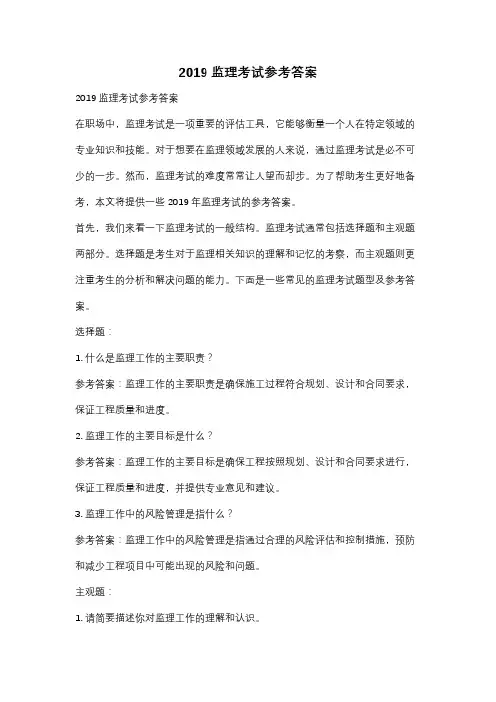 2019 监理考试参考答案

2019 监理考试参考答案

在职场中，监理考试是一项重要的评估工具，它能够衡量一个人在特定领域的专业知识和技能。对于想要在监理领域发展的人来说，通过监理考试是必不可少的一步。然而，监理考试的难度常常让人望而却步。为了帮助考生更好地备考，本文将提供一些 2019 年监理考试的参考答案。

首先，我们来看一下监理考试的一般结构。监理考试通常包括选择题和主观题两部分。选择题是考生对于监理相关知识的理解和记忆的考察，而主观题则更注重考生的分析和解决问题的能力。下面是一些常见的监理考试题型及参考答案。

选择题：

1. 什么是监理工作的主要职责？

参考答案：监理工作的主要职责是确保施工过程符合规划、设计和合同要求，保证工程质量和进度。

2. 监理工作的主要目标是什么？

参考答案：监理工作的主要目标是确保工程按照规划、设计和合同要求进行，保证工程质量和进度，并提供专业意见和建议。

3. 监理工作中的风险管理是指什么？

参考答案：监理工作中的风险管理是指通过合理的风险评估和控制措施，预防和减少工程项目中可能出现的风险和问题。

主观题：

1. 请简要描述你对监理工作的理解和认识。